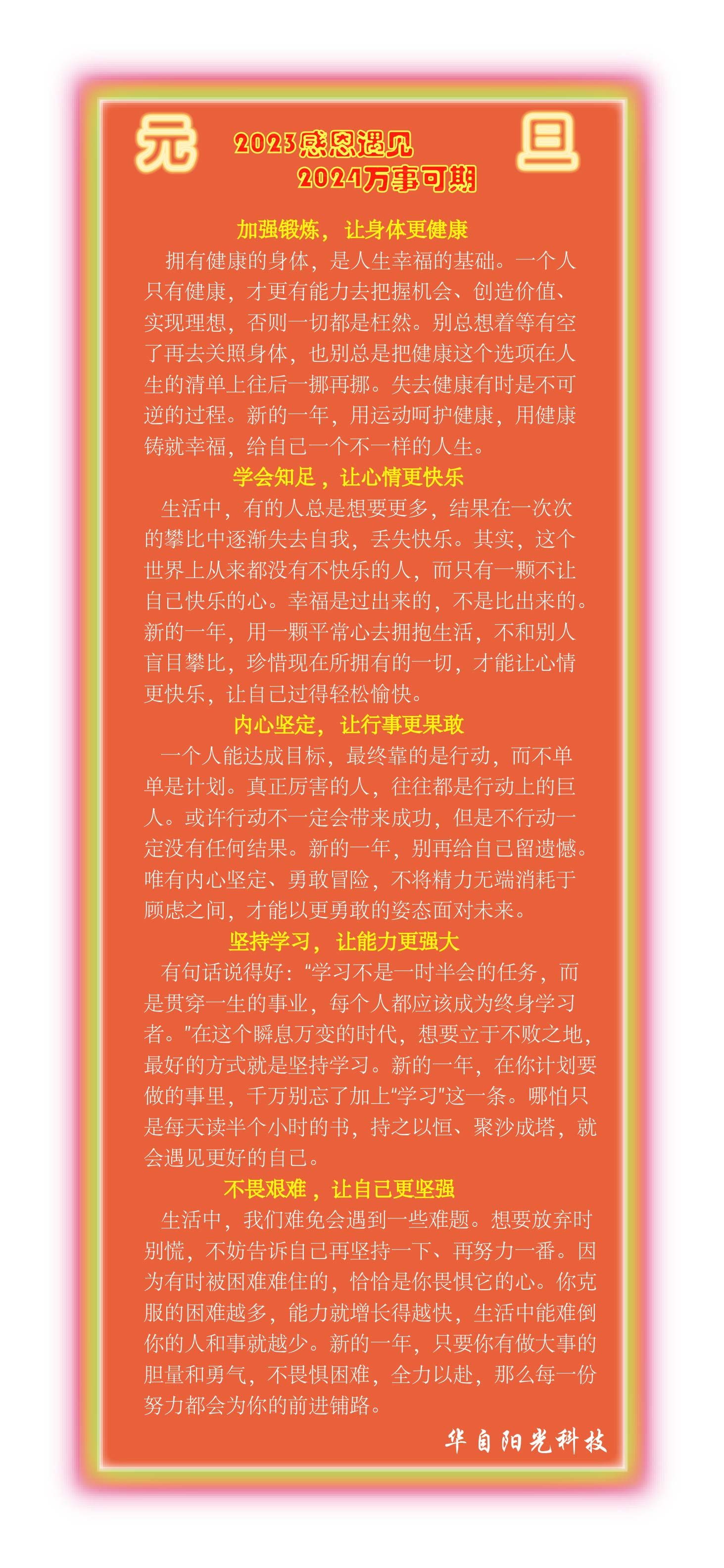 元

2023感恩遇见
2024万事可期

旦

加强锻炼，让身体更健康

拥有健康的身体，是人生幸福的基础。一个人只有健康，才更有能力去把握机会、创造价值、实现理想，否则一切都是枉然。别总想着等有空了再去关照身体，也别总是把健康这个选项在人生的清单上往后一挪再挪。失去健康有时是不可逆的过程。新的一年，用运动呵护健康，用健康铸就幸福，给自己一个不一样的人生。

学会知足，让心情更快乐

生活中，有的人总是想要更多，结果在一次次的攀比中逐渐失去自我，丢失快乐。其实，这个世界上从来都没有不快乐的人，而只有一颗不让自己快乐的心。幸福是过出来的，不是比出来的。新的一年，用一颗平常心去拥抱生活，不和别人盲目攀比，珍惜现在所拥有的一切，才能让心情更快乐，让自己过得轻松愉快。

内心坚定，让行事更果敢

一个人能达成目标，最终靠的是行动，而不单单是计划。真正厉害的人，往往都是行动上的巨人。或许行动不一定会带来成功，但是不行动一定没有任何结果。新的一年，别再给自己留遗憾。唯有内心坚定、勇敢冒险，不将精力无端消耗于顾虑之间，才能以更勇敢的姿态面对未来。

坚持学习，让能力更强大

有句话说得好：“学习不是一时半会的任务，而是贯穿一生的事业，每个人都应该成为终身学习者。”在这个瞬息万变的时代，想要立于不败之地，最好的方式就是坚持学习。新的一年，在你计划要做的事里，千万别忘了加上“学习”这一条。哪怕只是每天读半个小时的书，持之以恒、聚沙成塔，就会遇见更好的自己。

不畏艰难，让自己更坚强

生活中，我们难免会遇到一些难题。想要放弃时别慌，不妨告诉自己再坚持一下、再努力一番。因为有时被困难难住的，恰恰是你畏惧它的心。你克服的困难越多，能力就增长得越快，生活中能难倒你的人和事就越少。新的一年，只要你有做大事的胆量和勇气，不畏惧困难，全力以赴，那么每一份努力都会为你的前进铺路。

华自阳光科技